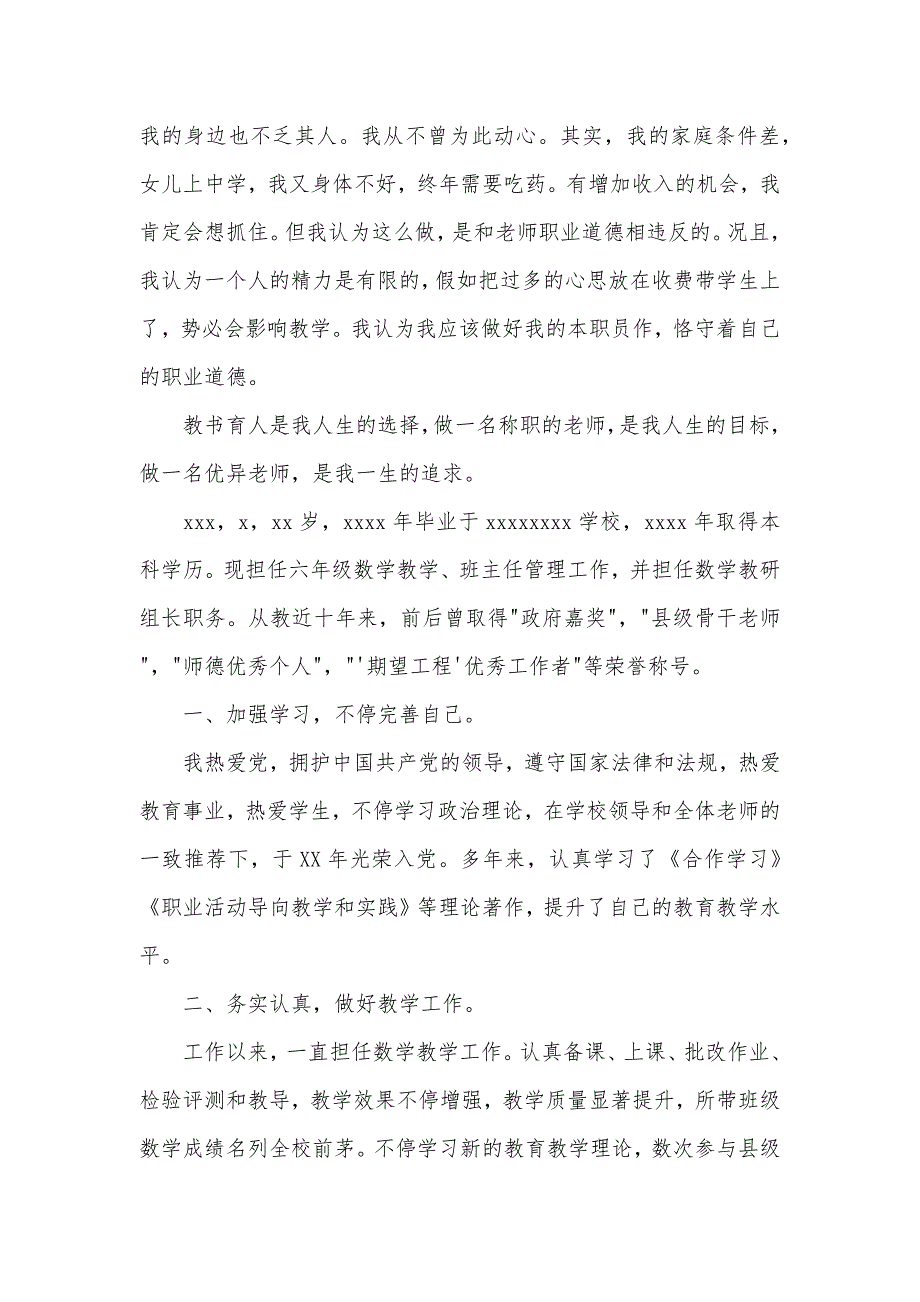 我的身边也不乏其人。我从不曾为此动心。其实，我的家庭条件差，女儿上中学，我又身体不好，终年需要吃药。有增加收入的机会，我肯定会想抓住。但我认为这么做，是和老师职业道德相违反的。况且，我认为一个人的精力是有限的，假如把过多的心思放在收费带学生上了，势必会影响教学。我认为我应该做好我的本职员作，恪守着自己的职业道德。

教书育人是我人生的选择，做一名称职的老师，是我人生的目标，做一名优异老师，是我一生的追求。

xxx，x，xx 岁，xxxx 年毕业于 xxxxxxxx 学校，xxxx 年取得本科学历。现担任六年级数学教学、班主任管理工作，并担任数学教研组长职务。从教近十年来，前后曾取得"政府嘉奖"，"县级骨干老师"，"师德优秀个人"，"'期望工程'优秀工作者"等荣誉称号。

一、加强学习，不停完善自己。

我热爱党，拥护中国共产党的领导，遵守国家法律和法规，热爱教育事业，热爱学生，不停学习政治理论，在学校领导和全体老师的一致推荐下，于 XX 年光荣入党。多年来，认真学习了《合作学习》《职业活动导向教学和实践》等理论著作，提升了自己的教育教学水平。

二、务实认真，做好教学工作。

工作以来，一直担任数学教学工作。认真备课、上课、批改作业、检验评测和教导，教学效果不停增强，教学质量显著提升，所带班级数学成绩名列全校前茅。不停学习新的教育教学理论，数次参与县级